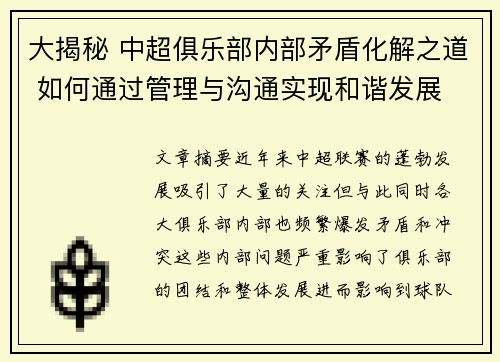 大揭秘 中超俱乐部内部矛盾化解之道 如何通过管理与沟通实现和谐发展

文章摘要近年来中超联赛的蓬勃发展吸引了大量的关注但与此同时各大俱乐部内部也频繁爆发矛盾和冲突这些内部问题严重影响了俱乐部的团结和整体发展进而影响到球队